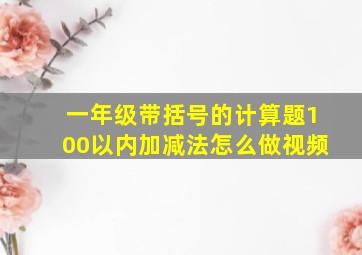 一年级带括号的计算题100以内加减法怎么做视频